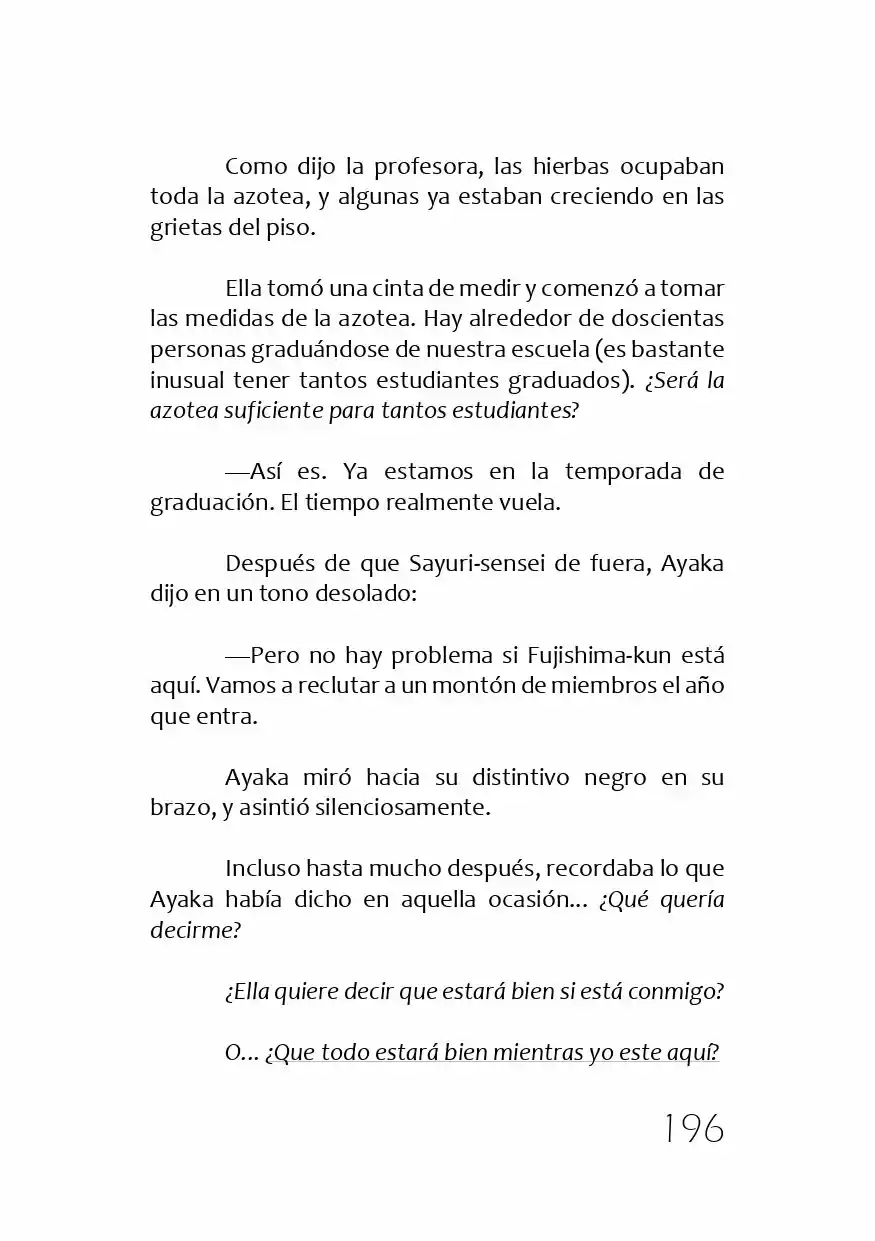 Como dijo la profesora, las hierbas ocupaban toda la azotea, y algunas ya estaban creciendo en las grietas del piso.

Ella tomó una cinta de medir y comenzó a tomar las medidas de la azotea. Hay alrededor de doscientas personas graduándose de nuestra escuela (es bastante inusual tener tantos estudiantes graduados). ¿Será la azotea suficiente para tantos estudiantes?

—Así es. Ya estamos en la temporada de graduación. El tiempo realmente vuela.

Después de que Sayuri-sensei de fuera, Ayaka dijo en un tono desolado:

—Pero no hay problema si Fujishima-kun está aquí. Vamos a reclutar a un montón de miembros el año que entra.

Ayaka miró hacia su distintivo negro en su brazo, y asintió silenciosamente.

Incluso hasta mucho después, recordaba lo que Ayaka había dicho en aquella ocasión... ¿Qué quería decirme?

¿Ella quiere decir que estará bien si está conmigo?

O... ¿Que todo estará bien mientras yo este aquí?

196